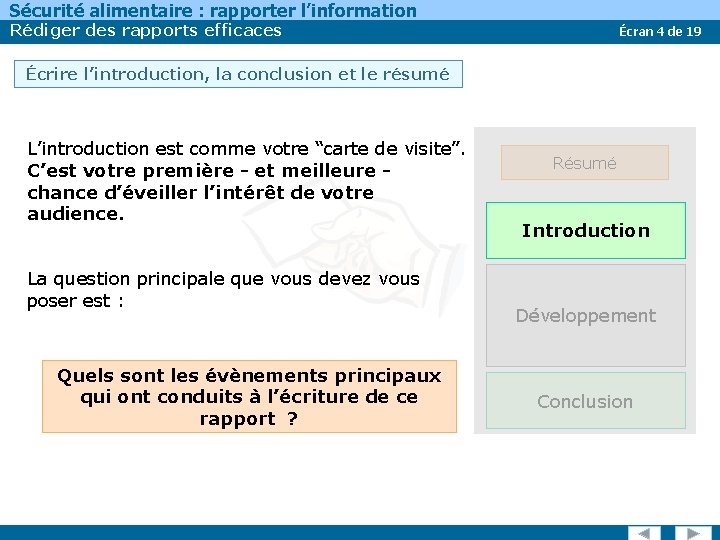 Sécurité alimentaire : rapporter l'information
Rédiger des rapports efficaces
Écran 4 de 19

Écrire l'introduction, la conclusion et le résumé

L'introduction est comme votre "carte de visite". C'est votre première - et meilleure - chance d'éveiller l'intérêt de votre audience.

La question principale que vous devez vous poser est :

Quels sont les évènements principaux qui ont conduits à l'écriture de ce rapport ?

Résumé

Introduction

Développement

Conclusion